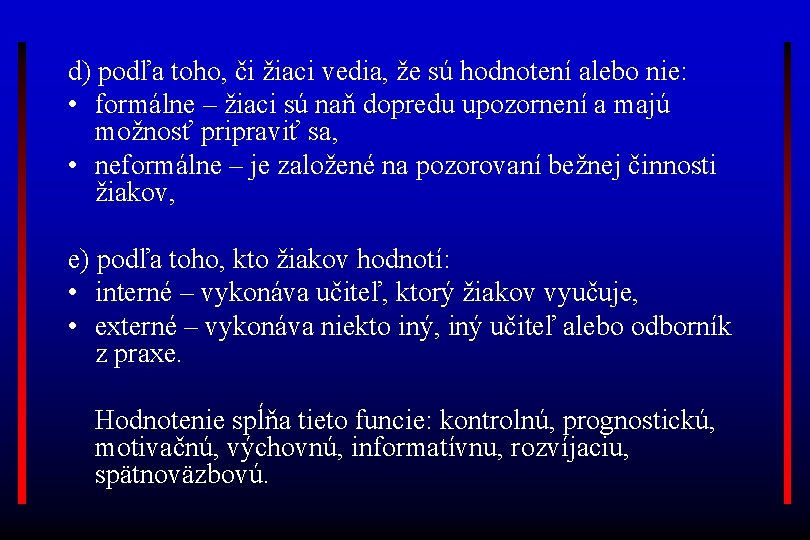 d) podľa toho, či žiaci vedia, že sú hodnotení alebo nie:

• formálne – žiaci sú naň dopredu upozornení a majú možnosť pripraviť sa,
• neformálne – je založené na pozorovaní bežnej činnosti žiakov,

e) podľa toho, kto žiakov hodnotí:

• interné – vykonáva učiteľ, ktorý žiakov vyučuje,
• externé – vykonáva niekto iný, iný učiteľ alebo odborník z praxe.

Hodnotenie spĺňa tieto funcie: kontrolnú, prognostickú, motivačnú, výchovnú, informatívnu, rozvíjaciu, spätnoväzbovú.